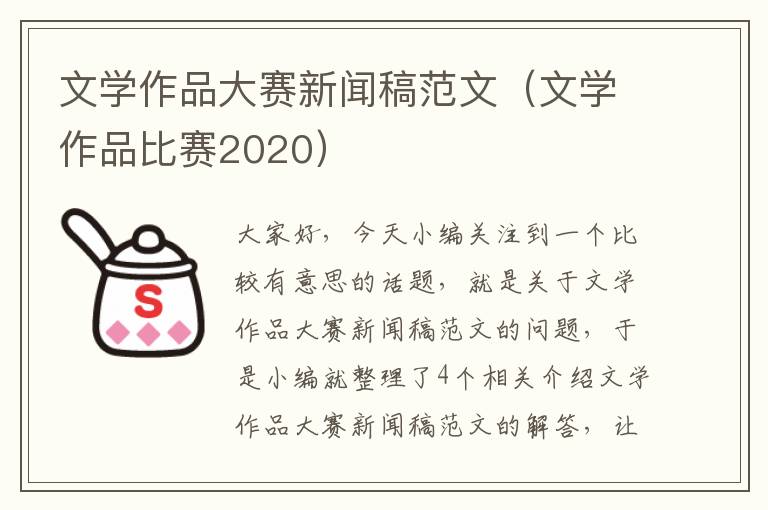 文学作品大赛新闻稿范文（文学作品比赛2020）

S

大家好，今天小编关注到一个比较有意思的话题，就是关于文学作品大赛新闻稿范文的问题，于是小编就整理了4个相关介绍文学作品大赛新闻稿范文的解答，让